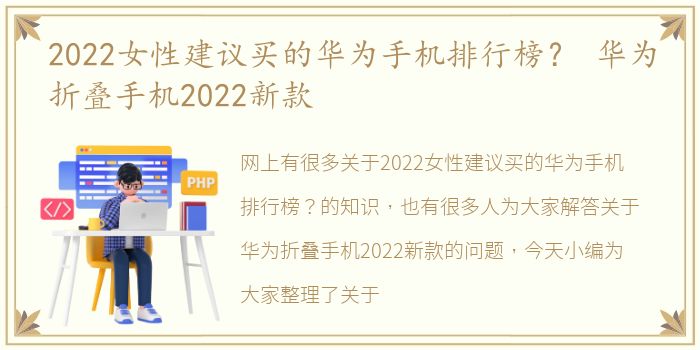 2022女性建议买的华为手机排行榜？ 华为折叠手机2022新款

PHP

</>

网上有很多关于2022女性建议买的华为手机排行榜？的知识，也有很多人为大家解答关于华为折叠手机2022新款的问题，今天小编为大家整理了关于